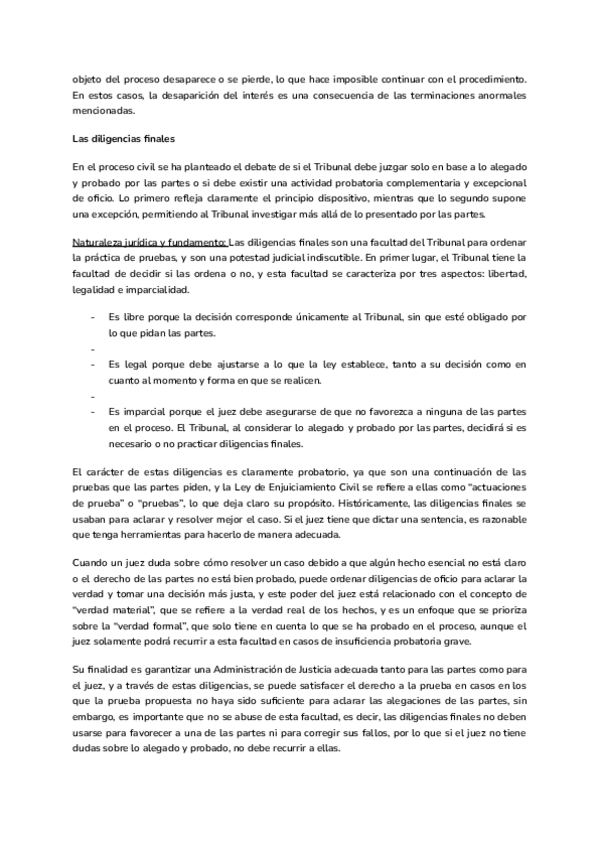 objeto del proceso desaparece o se pierde, lo que hace imposible continuar con el procedimiento. En estos casos, la desaparición del interés es una consecuencia de las terminaciones anormales mencionadas.

Las diligencias finales

En el proceso civil se ha planteado el debate de si el Tribunal debe juzgar solo en base a lo alegado y probado por las partes o si debe existir una actividad probatoria complementaria y excepcional de oficio. Lo primero refleja claramente el principio dispositivo, mientras que lo segundo supone una excepción, permitiendo al Tribunal investigar más allá de lo presentado por las partes.

Naturaleza jurídica y fundamento: Las diligencias finales son una facultad del Tribunal para ordenar la práctica de pruebas, y son una potestad judicial indiscutible. En primer lugar, el Tribunal tiene la facultad de decidir si las ordena o no, y esta facultad se caracteriza por tres aspectos: libertad, legalidad e imparcialidad.

- Es libre porque la decisión corresponde únicamente al Tribunal, sin que esté obligado por lo que pidan las partes.
-
- Es legal porque debe ajustarse a lo que la ley establece, tanto a su decisión como en cuanto al momento y forma en que se realicen.
-
- Es imparcial porque el juez debe asegurarse de que no favorezca a ninguna de las partes en el proceso. El Tribunal, al considerar lo alegado y probado por las partes, decidirá si es necesario o no practicar diligencias finales.

El carácter de estas diligencias es claramente probatorio, ya que son una continuación de las pruebas que las partes piden, y la Ley de Enjuiciamiento Civil se refiere a ellas como "actuaciones de prueba" o "pruebas", lo que deja claro su propósito. Históricamente, las diligencias finales se usaban para aclarar y resolver mejor el caso. Si el juez tiene que dictar una sentencia, es razonable que tenga herramientas para hacerlo de manera adecuada.

Cuando un juez duda sobre cómo resolver un caso debido a que algún hecho esencial no está claro o el derecho de las partes no está bien probado, puede ordenar diligencias de oficio para aclarar la verdad y tomar una decisión más justa, y este poder del juez está relacionado con el concepto de "verdad material", que se refiere a la verdad real de los hechos, y es un enfoque que se prioriza sobre la "verdad formal", que solo tiene en cuenta lo que se ha probado en el proceso, aunque el juez solamente podrá recurrir a esta facultad en casos de insuficiencia probatoria grave.

Su finalidad es garantizar una Administración de Justicia adecuada tanto para las partes como para el juez, y a través de estas diligencias, se puede satisfacer el derecho a la prueba en casos en los que la prueba propuesta no haya sido suficiente para aclarar las alegaciones de las partes, sin embargo, es importante que no se abuse de esta facultad, es decir, las diligencias finales no deben usarse para favorecer a una de las partes ni para corregir sus fallos, por lo que si el juez no tiene dudas sobre lo alegado y probado, no debe recurrir a ellas.